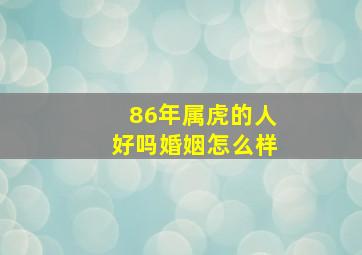 86年属虎的人
好吗婚姻怎么样